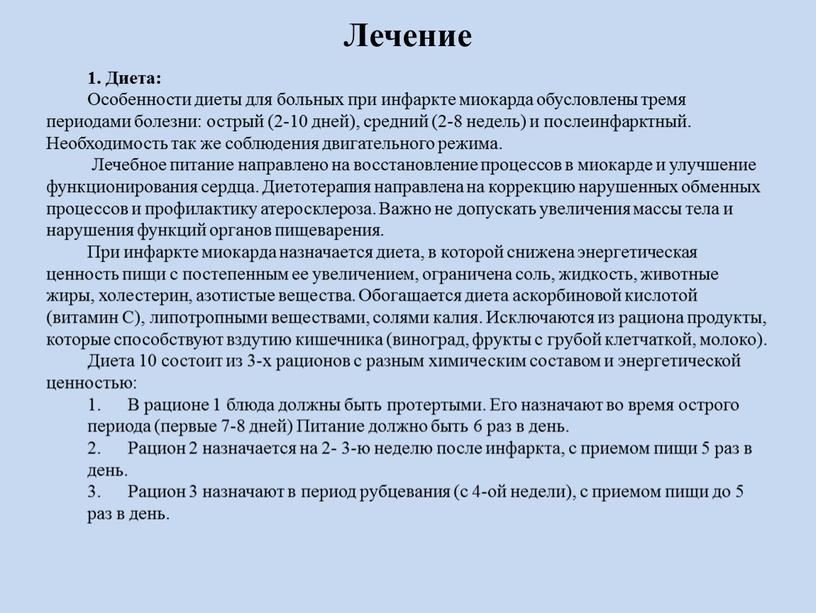 Лечение

1. Диета:

Особенности диеты для больных при инфаркте миокарда обусловлены тремя периодами болезни: острый (2-10 дней), средний (2-8 недель) и послеинфарктный. Необходимость так же соблюдения двигательного режима.

Лечебное питание направлено на восстановление процессов в миокарде и улучшение функционирования сердца. Диетотерапия направлена на коррекцию нарушенных обменных процессов и профилактику атеросклероза. Важно не допускать увеличения массы тела и нарушения функций органов пищеварения.

При инфаркте миокарда назначается диета, в которой снижена энергетическая ценность пищи с постепенным ее увеличением, ограничена соль, жидкость, животные жиры, холестерин, азотистые вещества. Обогащается диета аскорбиновой кислотой (витамин С), липотропными веществами, солями калия. Исключаются из рациона продукты, которые способствуют вздутию кишечника (виноград, фрукты с грубой клетчаткой, молоко).

Диета 10 состоит из 3-х рационов с разным химическим составом и энергетической ценностью:

1. В рационе 1 блюда должны быть протертыми. Его назначают во время острого периода (первые 7-8 дней) Питание должно быть 6 раз в день.

2. Рацион 2 назначается на 2- 3-ю неделю после инфаркта, с приемом пищи 5 раз в день.

3. Рацион 3 назначают в период рубцевания (с 4-ой недели), с приемом пищи до 5 раз в день.